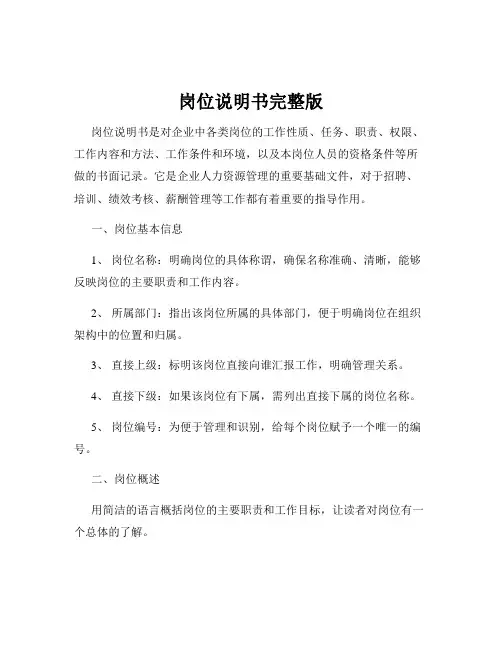 岗位说明书完整版

岗位说明书是对企业中各类岗位的工作性质、任务、职责、权限、工作内容和方法、工作条件和环境，以及本岗位人员的资格条件等所做的书面记录。它是企业人力资源管理的重要基础文件，对于招聘、培训、绩效考核、薪酬管理等工作都有着重要的指导作用。

一、岗位基本信息

1、 岗位名称：明确岗位的具体称谓，确保名称准确、清晰，能够反映岗位的主要职责和工作内容。

2、 所属部门：指出该岗位所属的具体部门，便于明确岗位在组织架构中的位置和归属。

3、 直接上级：标明该岗位直接向谁汇报工作，明确管理关系。

4、 直接下级：如果该岗位有下属，需列出直接下属的岗位名称。

5、 岗位编号：为便于管理和识别，给每个岗位赋予一个唯一的编号。

二、岗位概述

用简洁的语言概括岗位的主要职责和工作目标，让读者对岗位有一个总体的了解。